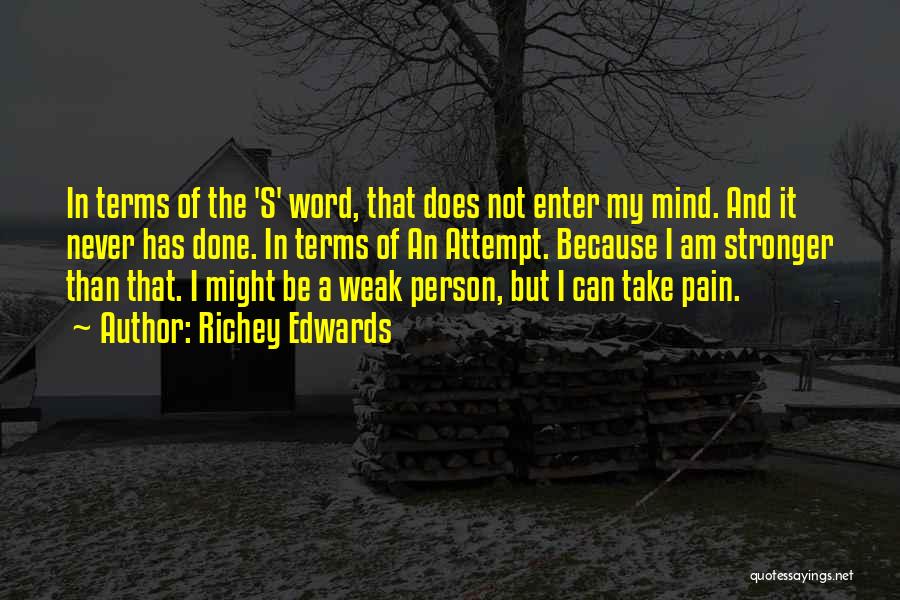 In terms of the 'S' word, that does not enter my mind. And it never has done. In terms of An Attempt. Because I am stronger than that. I might be a weak person, but I can take pain.

~ Author: Richey Edwards

quotessayings.net